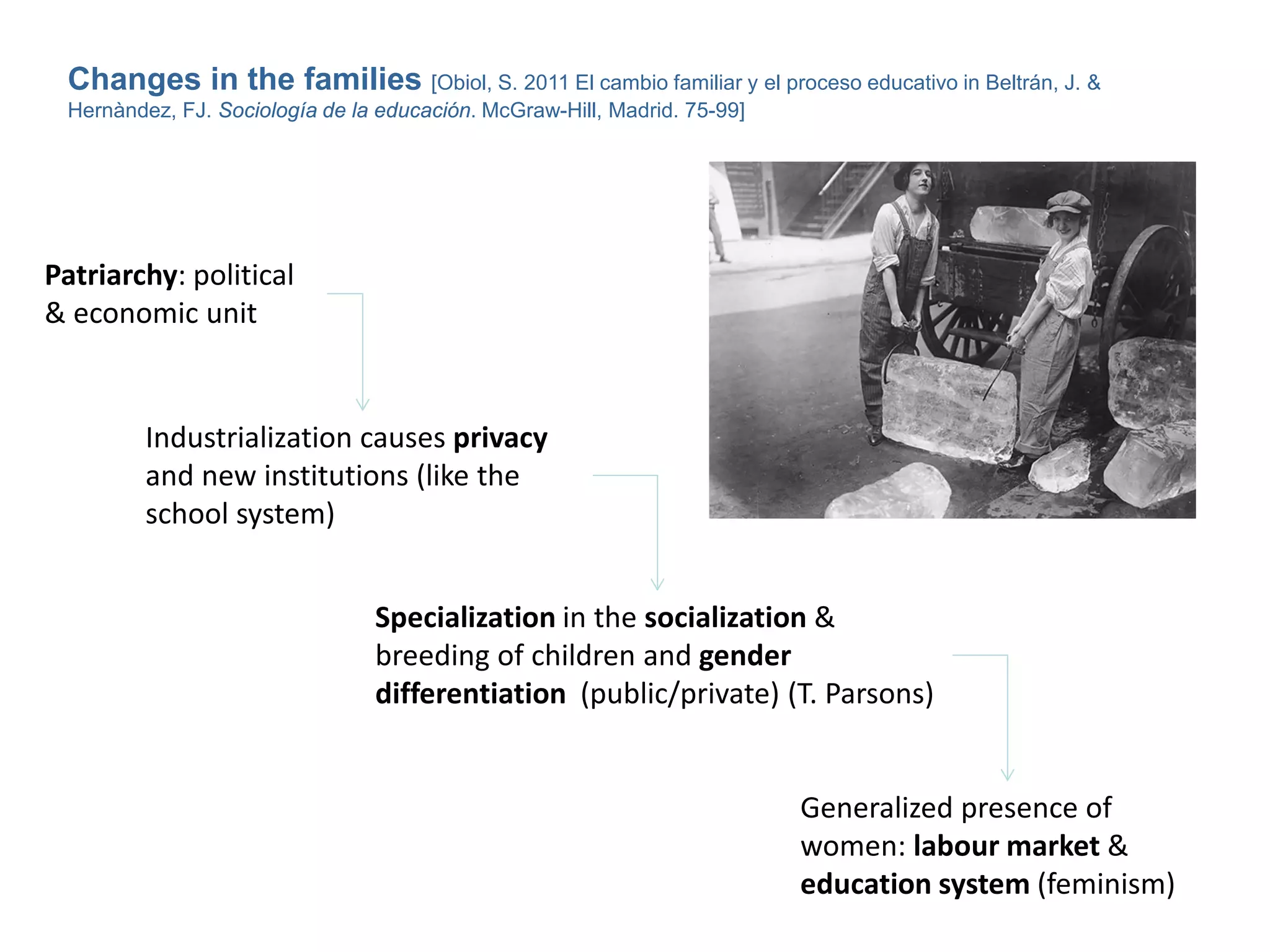 Changes in the families [Obiol, S. 2011 El cambio familiar y el proceso educativo in Beltrán, J. & Hernàndez, FJ. Sociología de la educación. McGraw-Hill, Madrid. 75-99]

Patriarchy: political & economic unit

Industrialization causes privacy and new institutions (like the school system)

Specialization in the socialization & breeding of children and gender differentiation (public/private) (T. Parsons)

Generalized presence of women: labour market & education system (feminism)